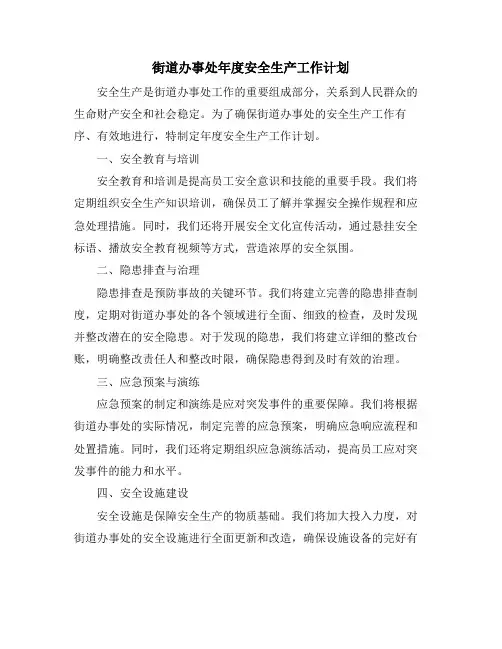 街道办事处年度安全生产工作计划

安全生产是街道办事处工作的重要组成部分，关系到人民群众的生命财产安全和社会稳定。为了确保街道办事处的安全生产工作有序、有效地进行，特制定年度安全生产工作计划。

一、安全教育与培训

安全教育和培训是提高员工安全意识和技能的重要手段。我们将定期组织安全生产知识培训，确保员工了解并掌握安全操作规程和应急处理措施。同时，我们还将开展安全文化宣传活动，通过悬挂安全标语、播放安全教育视频等方式，营造浓厚的安全氛围。

二、隐患排查与治理

隐患排查是预防事故的关键环节。我们将建立完善的隐患排查制度，定期对街道办事处的各个领域进行全面、细致的检查，及时发现并整改潜在的安全隐患。对于发现的隐患，我们将建立详细的整改台账，明确整改责任人和整改时限，确保隐患得到及时有效的治理。

三、应急预案与演练

应急预案的制定和演练是应对突发事件的重要保障。我们将根据街道办事处的实际情况，制定完善的应急预案，明确应急响应流程和处置措施。同时，我们还将定期组织应急演练活动，提高员工应对突发事件的能力和水平。

四、安全设施建设

安全设施是保障安全生产的物质基础。我们将加大投入力度，对街道办事处的安全设施进行全面更新和改造，确保设施设备的完好有